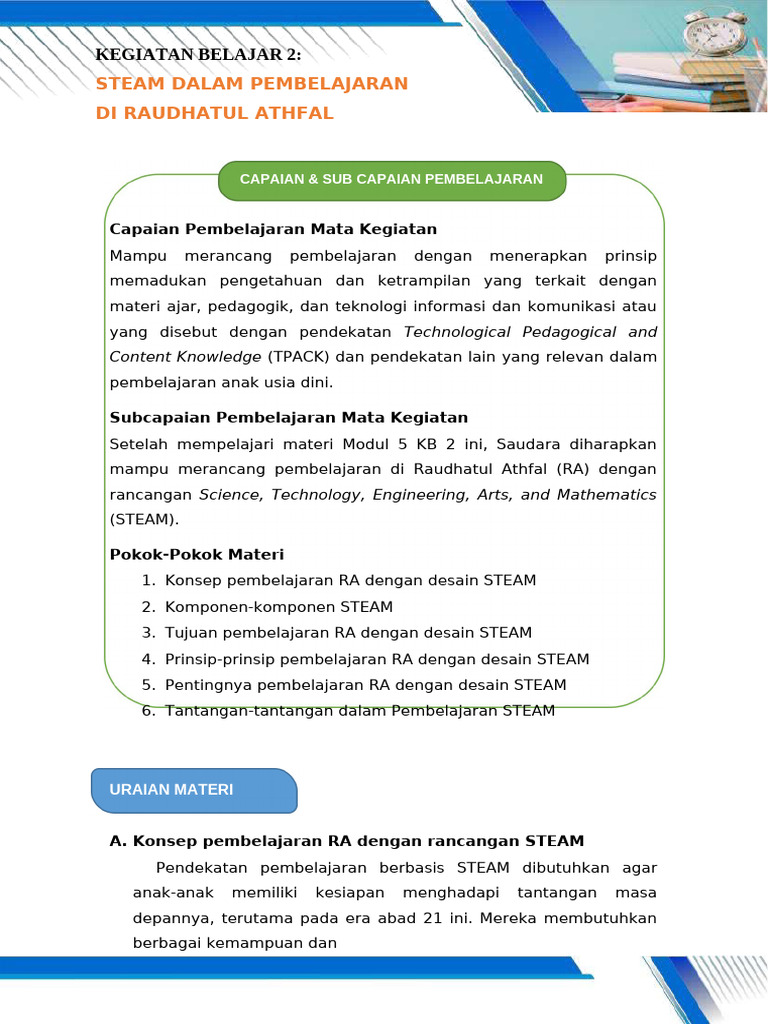 KEGIATAN BELAJAR 2:
STEAM DALAM PEMBELAJARAN
DI RAUDHATUL ATHFAL

CAPAIAN & SUB CAPAIAN PEMBELAJARAN

Capaian Pembelajaran Mata Kegiatan

Mampu merancang pembelajaran dengan menerapkan prinsip memadukan pengetahuan dan ketrampilan yang terkait dengan materi ajar, pedagogik, dan teknologi informasi dan komunikasi atau yang disebut dengan pendekatan Technological Pedagogical and Content Knowledge (TPACK) dan pendekatan lain yang relevan dalam pembelajaran anak usia dini.

Subcapaian Pembelajaran Mata Kegiatan

Setelah mempelajari materi Modul 5 KB 2 ini, Saudara diharapkan mampu merancang pembelajaran di Raudhatul Athfal (RA) dengan rancangan Science, Technology, Engineering, Arts, and Mathematics (STEAM).

Pokok-Pokok Materi

1. Konsep pembelajaran RA dengan desain STEAM
2. Komponen-komponen STEAM
3. Tujuan pembelajaran RA dengan desain STEAM
4. Prinsip-prinsip pembelajaran RA dengan desain STEAM
5. Pentingnya pembelajaran RA dengan desain STEAM
6. Tantangan-tantangan dalam Pembelajaran STEAM

URAIAN MATERI

A. Konsep pembelajaran RA dengan rancangan STEAM

Pendekatan pembelajaran berbasis STEAM dibutuhkan agar anak-anak memiliki kesiapan menghadapi tantangan masa depannya, terutama pada era abad 21 ini. Mereka membutuhkan berbagai kemampuan dan